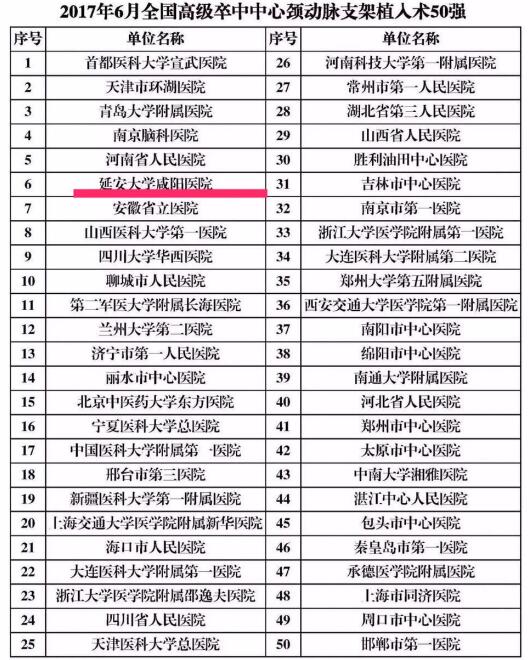 2017年6月全国高级卒中中心颈动脉支架植入术50强

| 序号 | 单位名称 | 序号 | 单位名称 |
|---|---|---|---|
| 1 | 首都医科大学宣武医院 | 26 | 河南科技大学第一附属医院 |
| 2 | 天津市环湖医院 | 27 | 常州市第一人民医院 |
| 3 | 青岛大学附属医院 | 28 | 湖北省第三人民医院 |
| 4 | 南京脑科医院 | 29 | 山西省人民医院 |
| 5 | 河南省人民医院 | 30 | 胜利油田中心医院 |
| 6 | 延安大学咸阳医院 | 31 | 吉林市中心医院 |
| 7 | 安徽省立医院 | 32 | 南京市第一医院 |
| 8 | 山西医科大学第一医院 | 33 | 浙江大学医学院附属第一医院 |
| 9 | 四川大学华西医院 | 34 | 大连医科大学附属第二医院 |
| 10 | 聊城市人民医院 | 35 | 郑州大学第五附属医院 |
| 11 | 第二军医大学附属长海医院 | 36 | 西安交通大学医学院第一附属医院 |
| 12 | 兰州大学第二医院 | 37 | 南阳市中心医院 |
| 13 | 济宁市第一人民医院 | 38 | 绵阳市中心医院 |
| 14 | 丽水市中心医院 | 39 | 南通大学附属医院 |
| 15 | 北京中医药大学东方医院 | 40 | 河北省人民医院 |
| 16 | 宁夏医科大学总医院 | 41 | 郑州市中心医院 |
| 17 | 中国医科大学附属第一医院 | 42 | 太原市中心医院 |
| 18 | 邢台市第三医院 | 43 | 中南大学湘雅医院 |
| 19 | 新疆医科大学第一附属医院 | 44 | 湛江中心人民医院 |
| 20 | 上海交通大学医学院附属新华医院 | 45 | 包头市中心医院 |
| 21 | 海口市人民医院 | 46 | 秦皇岛市第一医院 |
| 22 | 大连医科大学附属第一医院 | 47 | 承德医学院附属医院 |
| 23 | 浙江大学医学院附属邵逸夫医院 | 48 | 上海市同济医院 |
| 24 | 四川省人民医院 | 49 | 周口市中心医院 |
| 25 | 天津医科大学总医院 | 50 | 邯郸市第一医院 |